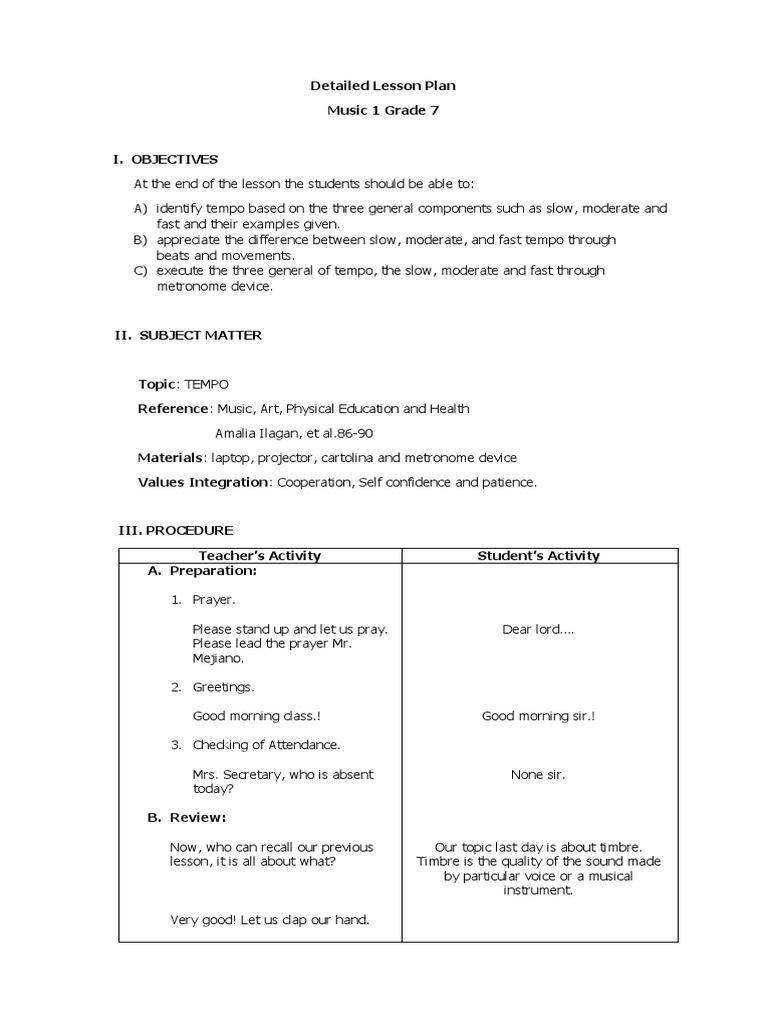 Detailed Lesson Plan
Music 1 Grade 7

I. OBJECTIVES

At the end of the lesson the students should be able to:

A) identify tempo based on the three general components such as slow, moderate and fast and their examples given.
B) appreciate the difference between slow, moderate, and fast tempo through beats and movements.
C) execute the three general of tempo, the slow, moderate and fast through metronome device.

II. SUBJECT MATTER

Topic: TEMPO

Reference: Music, Art, Physical Education and Health
Amalia Ilagan, et al.86-90

Materials: laptop, projector, cartolina and metronome device

Values Integration: Cooperation, Self confidence and patience.

III. PROCEDURE

| Teacher's Activity | Student's Activity |
|---|---|
| A. Preparation: | |
| 1. Prayer. | |
| Please stand up and let us pray. Please lead the prayer Mr. Mejiano. | Dear lord.... |
| 2. Greetings. | |
| Good morning class.! | Good morning sir.! |
| 3. Checking of Attendance. | |
| Mrs. Secretary, who is absent today? | None sir. |
| B. Review: | |
| Now, who can recall our previous lesson, it is all about what? | Our topic last day is about timbre. Timbre is the quality of the sound made by particular voice or a musical instrument. |
| Very good! Let us clap our hand. | |